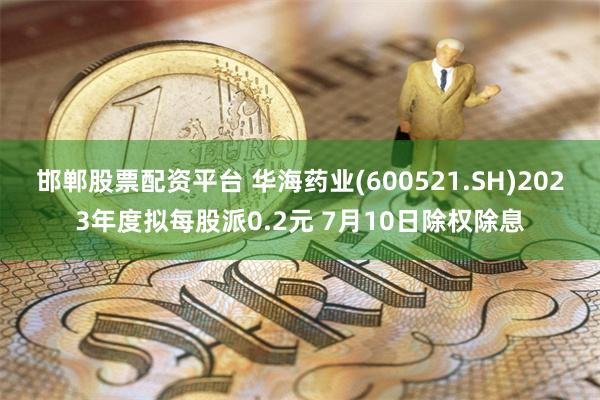 1
EURO

邯郸股票配资平台 华海药业(600521.SH)2023年度拟每股派0.2元 7月10日除权除息